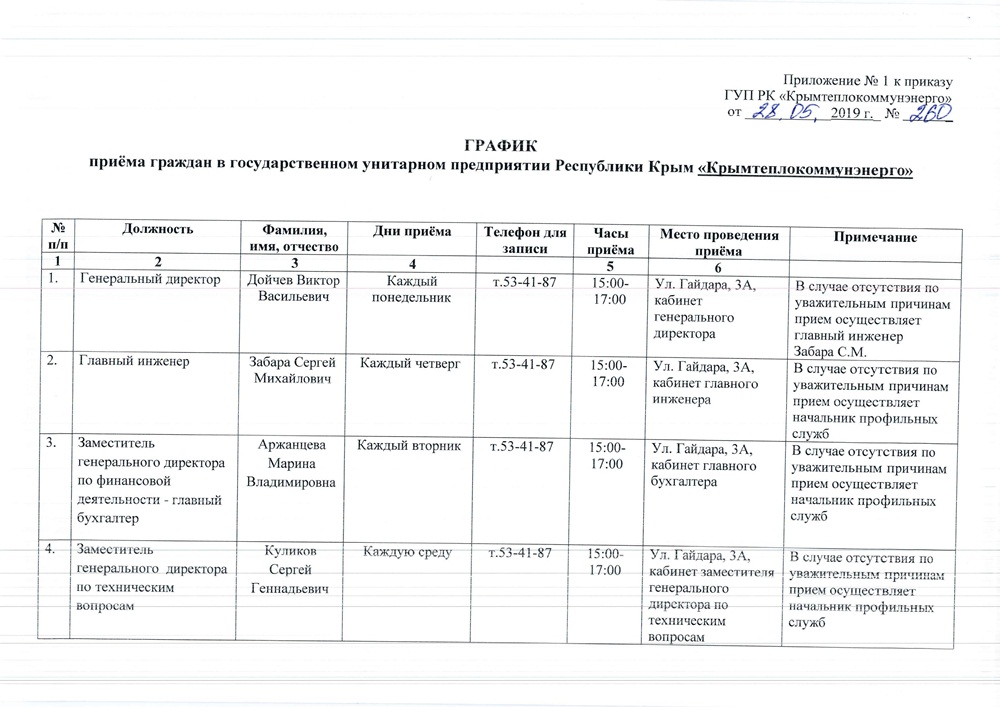 Приложение № 1 к приказу
ГУП РК «Крымтеплокоммунэнерго»
от 28.05. 2019 г. № 260

ГРАФИК
приёма граждан в государственном унитарном предприятии Республики Крым «Крымтеплокоммунэнерго»

| № п/п | Должность | Фамилия, имя, отчество | Дни приёма | Телефон для записи | Часы приёма | Место проведения приёма | Примечание |
|---|---|---|---|---|---|---|---|
| 1 | 2 | 3 | 4 | | 5 | 6 | |
| 1. | Генеральный директор | Дойчев Виктор Васильевич | Каждый понедельник | т.53-41-87 | 15:00-17:00 | Ул. Гайдара, 3А, кабинет генерального директора | В случае отсутствия по уважительным причинам прием осуществляет главный инженер Забара С.М. |
| 2. | Главный инженер | Забара Сергей Михайлович | Каждый четверг | т.53-41-87 | 15:00-17:00 | Ул. Гайдара, 3А, кабинет главного инженера | В случае отсутствия по уважительным причинам прием осуществляет начальник профильных служб |
| 3. | Заместитель генерального директора по финансовой деятельности - главный бухгалтер | Аржанцева Марина Владимировна | Каждый вторник | т.53-41-87 | 15:00-17:00 | Ул. Гайдара, 3А, кабинет главного бухгалтера | В случае отсутствия по уважительным причинам прием осуществляет начальник профильных служб |
| 4. | Заместитель генерального директора по техническим вопросам | Куликов Сергей Геннадьевич | Каждую среду | т.53-41-87 | 15:00-17:00 | Ул. Гайдара, 3А, кабинет заместителя генерального директора по техническим вопросам | В случае отсутствия по уважительным причинам прием осуществляет начальник профильных служб |